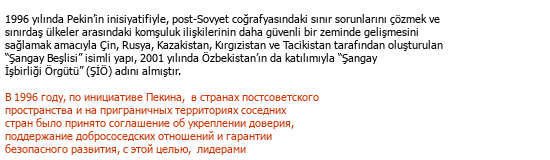 1996 yılında Pekin'in inisiyatifiyle, post-Sovyet coğrafyasındaki sınır sorunlarını çözmek ve sınırdaş ülkeler arasındaki komşuluk ilişkilerinin daha güvenli bir zeminde gelişmesini sağlamak amacıyla Çin, Rusya, Kazakistan, Kırgızistan ve Tacikistan tarafından oluşturulan "Şangay Beşlisi" isimli yapı, 2001 yılında Özbekistan'ın da katılımıyla "Şangay İşbirliği Örgütü" (ŞİÖ) adını almıştır.

В 1996 году, по инициативе Пекина, в странах постсоветского пространства и на приграничных территориях соседних стран было принято соглашение об укреплении доверия, поддержание добрососедских отношений и гарантии безопасного развития, с этой целью, лидерами